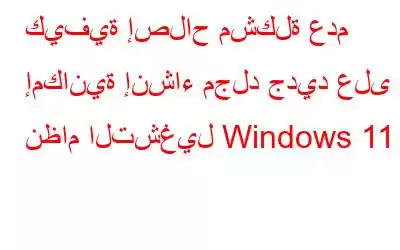 كيفية إصلاح مشكلة عدم إمكانية إنشاء مجلد جديد على نظام التشغيل Windows 11